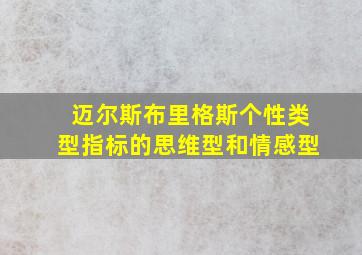 迈尔斯布里格斯个性类型指标的思维型和情感型